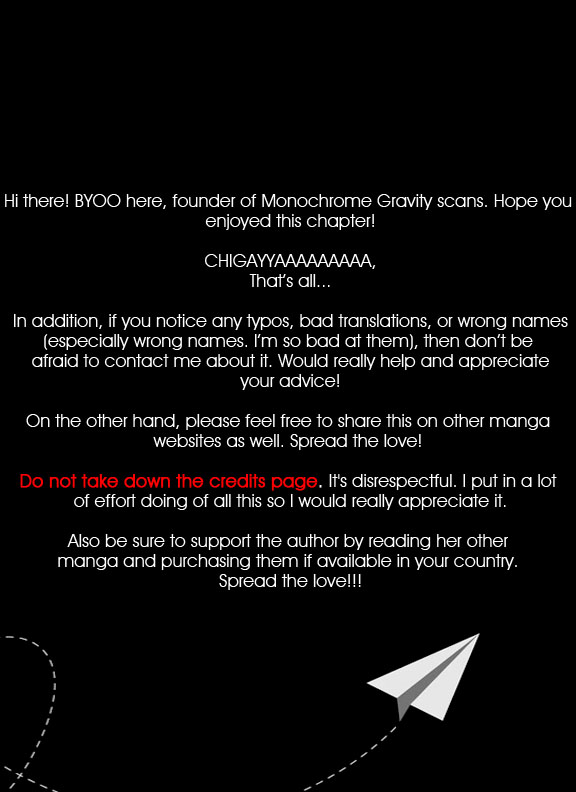 Hi there! BYOO here, founder of Monochrome Gravity scans. Hope you enjoyed this chapter!

CHIGAYYAAAAAAAAA,
That's all...

In addition, if you notice any typos, bad translations, or wrong names (especially wrong names. I'm so bad at them), then don't be afraid to contact me about it. Would really help and appreciate your advice!

On the other hand, please feel free to share this on other manga websites as well. Spread the love!

Do not take down the credits page. It's disrespectful. I put in a lot of effort doing of all this so I would really appreciate it.

Also be sure to support the author by reading her other manga and purchasing them if available in your country. Spread the love!!!